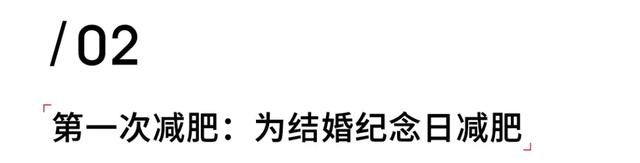 / 02

「第一次减肥：为结婚纪念日减肥」